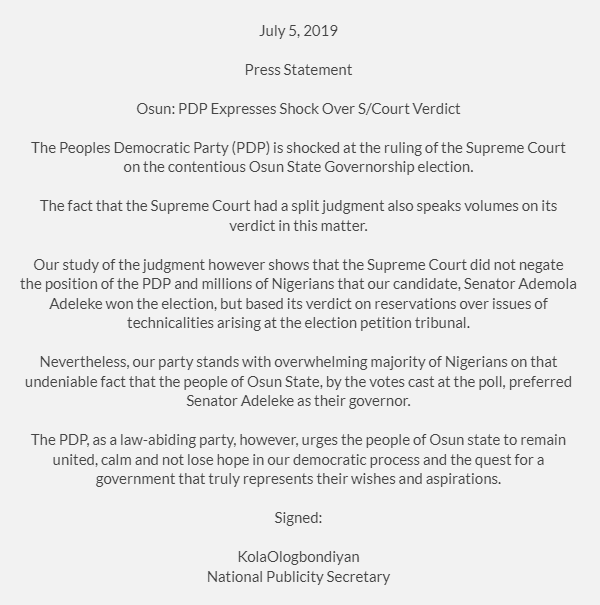 July 5, 2019

Press Statement

Osun: PDP Expresses Shock Over S/Court Verdict

The Peoples Democratic Party (PDP) is shocked at the ruling of the Supreme Court on the contentious Osun State Governorship election.

The fact that the Supreme Court had a split judgment also speaks volumes on its verdict in this matter.

Our study of the judgment however shows that the Supreme Court did not negate the position of the PDP and millions of Nigerians that our candidate, Senator Ademola Adeleke won the election, but based its verdict on reservations over issues of technicalities arising at the election petition tribunal.

Nevertheless, our party stands with overwhelming majority of Nigerians on that undeniable fact that the people of Osun State, by the votes cast at the poll, preferred Senator Adeleke as their governor.

The PDP, as a law-abiding party, however, urges the people of Osun state to remain united, calm and not lose hope in our democratic process and the quest for a government that truly represents their wishes and aspirations.

Signed:

KolaOlogbondiyan
National Publicity Secretary